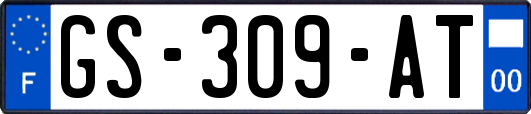 F
GS-309-AT
00